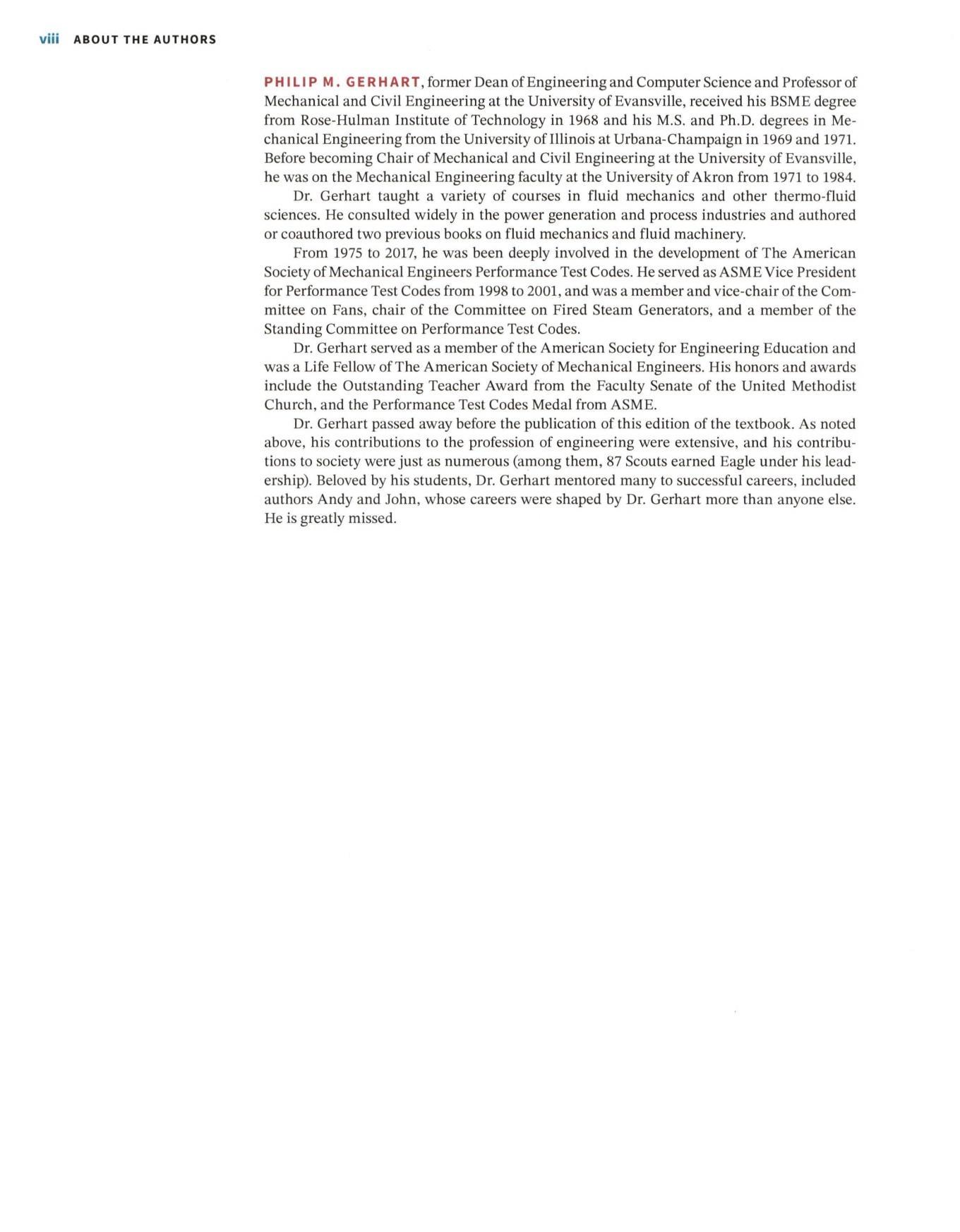 viii ABOUT THE AUTHORS

PHILIP M. GERHART, former Dean of Engineering and Computer Science and Professor of Mechanical and Civil Engineering at the University of Evansville, received his BSME degree from Rose-Hulman Institute of Technology in 1968 and his M.S. and Ph.D. degrees in Mechanical Engineering from the University of Illinois at Urbana-Champaign in 1969 and 1971. Before becoming Chair of Mechanical and Civil Engineering at the University of Evansville, he was on the Mechanical Engineering faculty at the University of Akron from 1971 to 1984.

Dr. Gerhart taught a variety of courses in fluid mechanics and other thermo-fluid sciences. He consulted widely in the power generation and process industries and authored or coauthored two previous books on fluid mechanics and fluid machinery.

From 1975 to 2017, he was been deeply involved in the development of The American Society of Mechanical Engineers Performance Test Codes. He served as ASME Vice President for Performance Test Codes from 1998 to 2001, and was a member and vice-chair of the Committee on Fans, chair of the Committee on Fired Steam Generators, and a member of the Standing Committee on Performance Test Codes.

Dr. Gerhart served as a member of the American Society for Engineering Education and was a Life Fellow of The American Society of Mechanical Engineers. His honors and awards include the Outstanding Teacher Award from the Faculty Senate of the United Methodist Church, and the Performance Test Codes Medal from ASME.

Dr. Gerhart passed away before the publication of this edition of the textbook. As noted above, his contributions to the profession of engineering were extensive, and his contributions to society were just as numerous (among them, 87 Scouts earned Eagle under his leadership). Beloved by his students, Dr. Gerhart mentored many to successful careers, included authors Andy and John, whose careers were shaped by Dr. Gerhart more than anyone else. He is greatly missed.